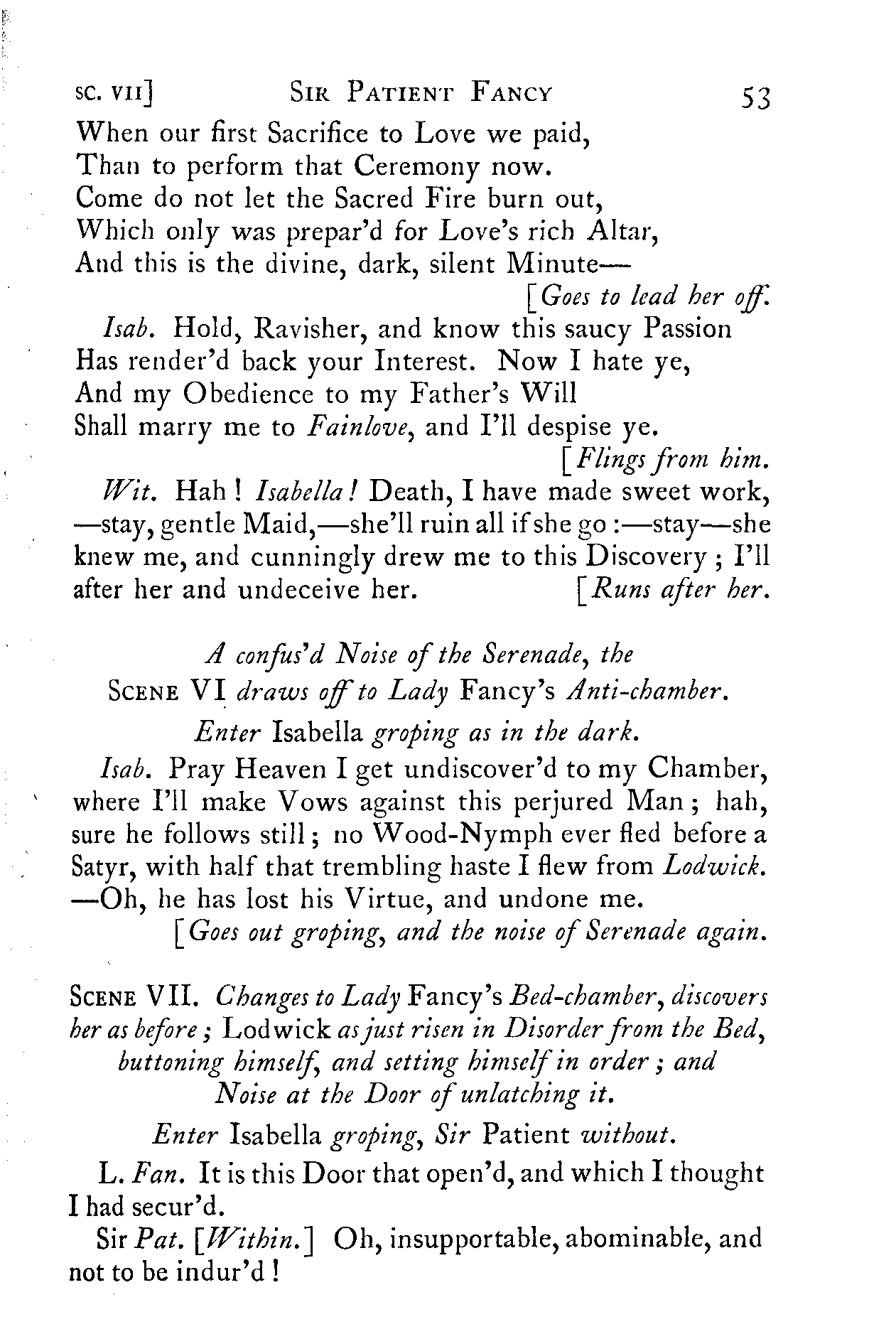 SC. VII]          SIR PATIENT FANCY          53

When our first Sacrifice to Love we paid,
Than to perform that Ceremony now.
Come do not let the Sacred Fire burn out,
Which only was prepar'd for Love's rich Altar,
And this is the divine, dark, silent Minute—

[Goes to lead her off.

Isab. Hold, Ravisher, and know this saucy Passion
Has render'd back your Interest. Now I hate ye,
And my Obedience to my Father's Will
Shall marry me to Fainlove, and I'll despise ye.

[Flings from him.

Wit. Hah! Isabella! Death, I have made sweet work, —stay, gentle Maid,—she'll ruin all if she go:—stay—she knew me, and cunningly drew me to this Discovery; I'll after her and undeceive her. [Runs after her.

A confus'd Noise of the Serenade, the
SCENE VI draws off to Lady Fancy's Anti-chamber.

Enter Isabella groping as in the dark.

Isab. Pray Heaven I get undiscover'd to my Chamber, where I'll make Vows against this perjured Man; hah, sure he follows still; no Wood-Nymph ever fled before a Satyr, with half that trembling haste I flew from Lodwick. —Oh, he has lost his Virtue, and undone me.

[Goes out groping, and the noise of Serenade again.

SCENE VII. Changes to Lady Fancy's Bed-chamber, discovers her as before; Lodwick as just risen in Disorder from the Bed, buttoning himself, and setting himself in order; and Noise at the Door of unlatching it.

Enter Isabella groping, Sir Patient without.

L. Fan. It is this Door that open'd, and which I thought I had secur'd.

Sir Pat. [Within.] Oh, insupportable, abominable, and not to be indur'd!